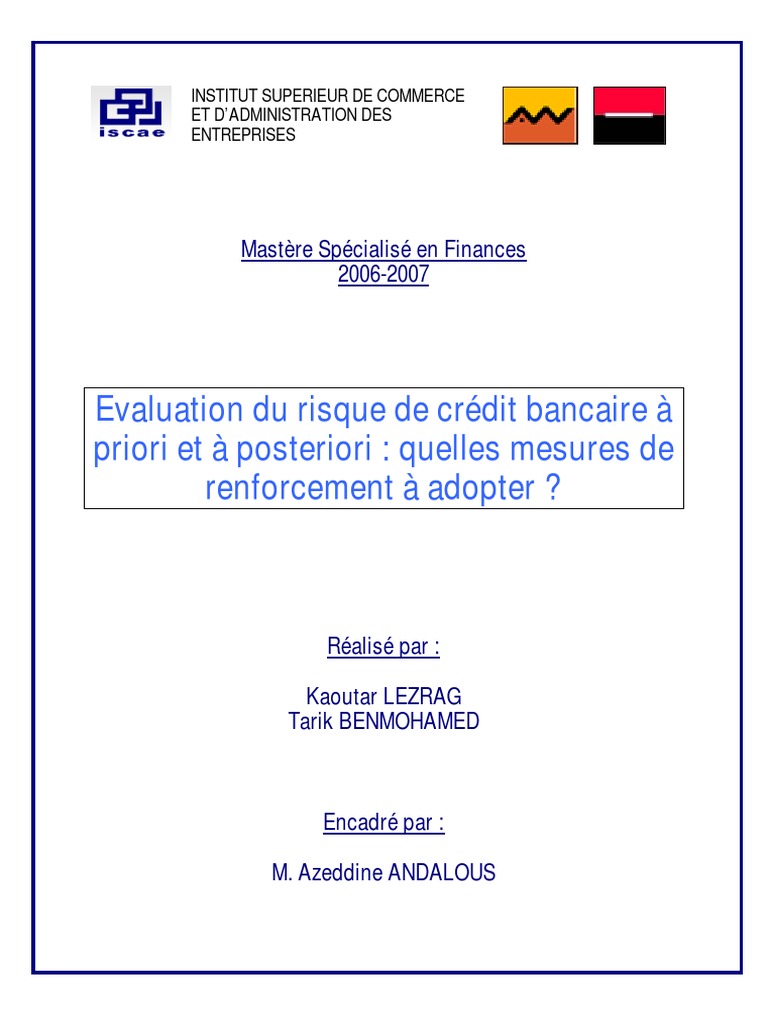 iscae

INSTITUT SUPERIEUR DE COMMERCE ET D'ADMINISTRATION DES ENTREPRISES

Mastère Spécialisé en Finances
2006-2007

Evaluation du risque de crédit bancaire à priori et à posteriori : quelles mesures de renforcement à adopter ?

Réalisé par :

Kaoutar LEZRAG
Tarik BENMOHAMED

Encadré par :

M. Azeddine ANDALOUS